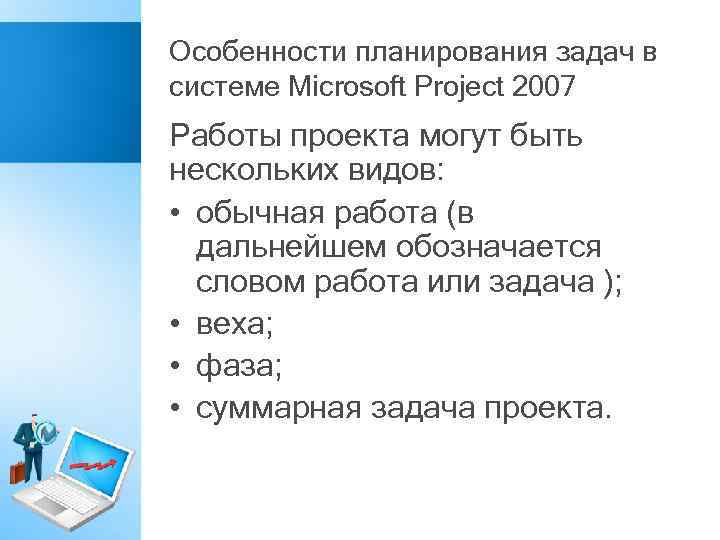 Особенности планирования задач в системе Microsoft Project 2007

Работы проекта могут быть нескольких видов:

• обычная работа (в дальнейшем обозначается словом работа или задача );
• веха;
• фаза;
• суммарная задача проекта.